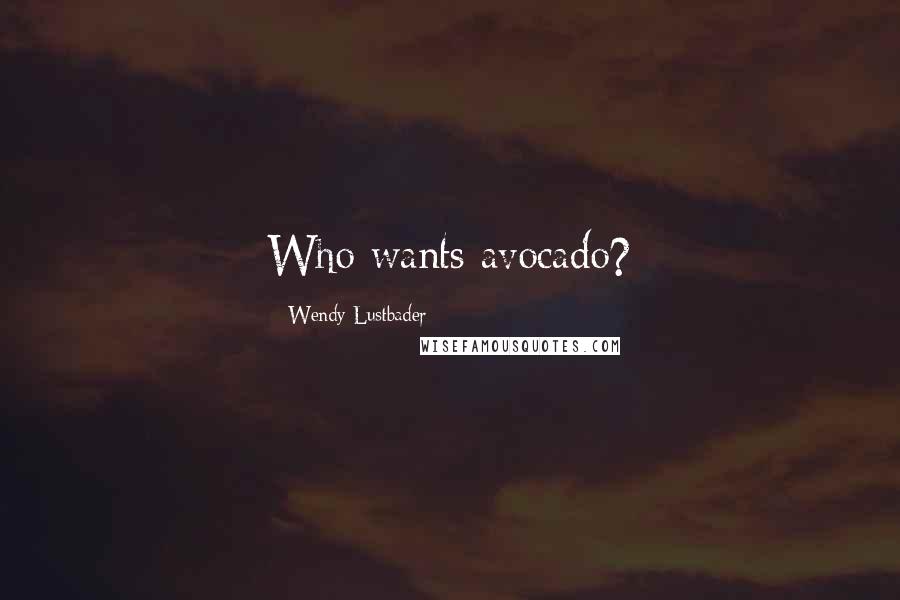 Who wants avocado?

Wendy Lustbader

WISEFAMOUSQUOTES.COM